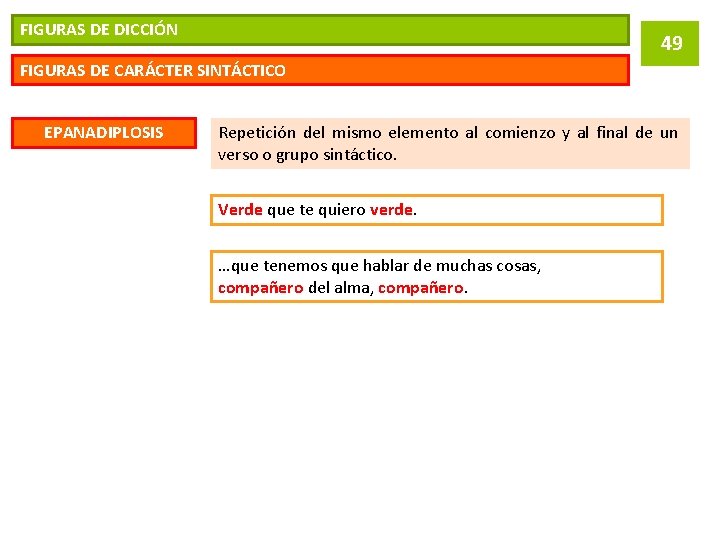 FIGURAS DE DICCIÓN

49

FIGURAS DE CARÁCTER SINTÁCTICO

EPANADIPLOSIS

Repetición del mismo elemento al comienzo y al final de un verso o grupo sintáctico.

Verde que te quiero verde.

…que tenemos que hablar de muchas cosas,
compañero del alma, compañero.